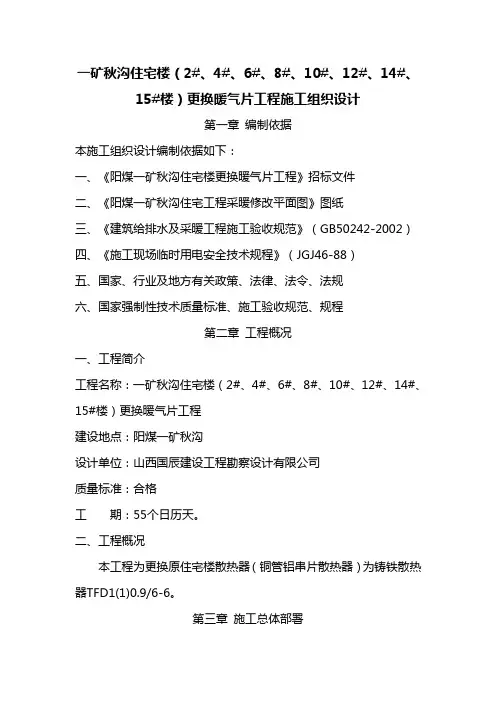 一矿秋沟住宅楼（2#、4#、6#、8#、10#、12#、14#、15#楼）更换暖气片工程施工组织设计

第一章 编制依据

本施工组织设计编制依据如下：

一、《阳煤一矿秋沟住宅楼更换暖气片工程》招标文件

二、《阳煤一矿秋沟住宅工程采暖修改平面图》图纸

三、《建筑给排水及采暖工程施工验收规范》（GB50242-2002）

四、《施工现场临时用电安全技术规程》（JGJ46-88）

五、国家、行业及地方有关政策、法律、法令、法规

六、国家强制性技术质量标准、施工验收规范、规程

第二章 工程概况

一、工程简介

工程名称：一矿秋沟住宅楼（2#、4#、6#、8#、10#、12#、14#、15#楼）更换暖气片工程

建设地点：阳煤一矿秋沟

设计单位：山西国辰建设工程勘察设计有限公司

质量标准：合格

工 期：55个日历天。

二、工程概况

本工程为更换原住宅楼散热器（铜管铝串片散热器）为铸铁散热器TFD1(1)0.9/6-6。

第三章 施工总体部署